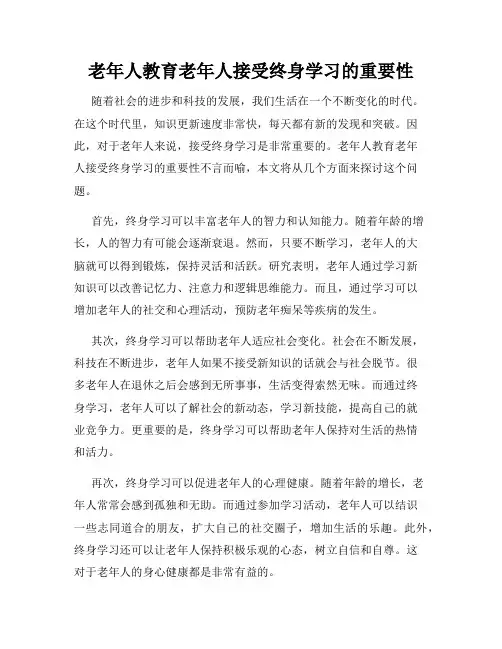 老年人教育老年人接受终身学习的重要性

随着社会的进步和科技的发展，我们生活在一个不断变化的时代。在这个时代里，知识更新速度非常快，每天都有新的发现和突破。因此，对于老年人来说，接受终身学习是非常重要的。老年人教育老年人接受终身学习的重要性不言而喻，本文将从几个方面来探讨这个问题。

首先，终身学习可以丰富老年人的智力和认知能力。随着年龄的增长，人的智力有可能会逐渐衰退。然而，只要不断学习，老年人的大脑就可以得到锻炼，保持灵活和活跃。研究表明，老年人通过学习新知识可以改善记忆力、注意力和逻辑思维能力。而且，通过学习可以增加老年人的社交和心理活动，预防老年痴呆等疾病的发生。

其次，终身学习可以帮助老年人适应社会变化。社会在不断发展，科技在不断进步，老年人如果不接受新知识的话就会与社会脱节。很多老年人在退休之后会感到无所事事，生活变得索然无味。而通过终身学习，老年人可以了解社会的新动态，学习新技能，提高自己的就业竞争力。更重要的是，终身学习可以帮助老年人保持对生活的热情和活力。

再次，终身学习可以促进老年人的心理健康。随着年龄的增长，老年人常常会感到孤独和无助。而通过参加学习活动，老年人可以结识一些志同道合的朋友，扩大自己的社交圈子，增加生活的乐趣。此外，终身学习还可以让老年人保持积极乐观的心态，树立自信和自尊。这对于老年人的身心健康都是非常有益的。